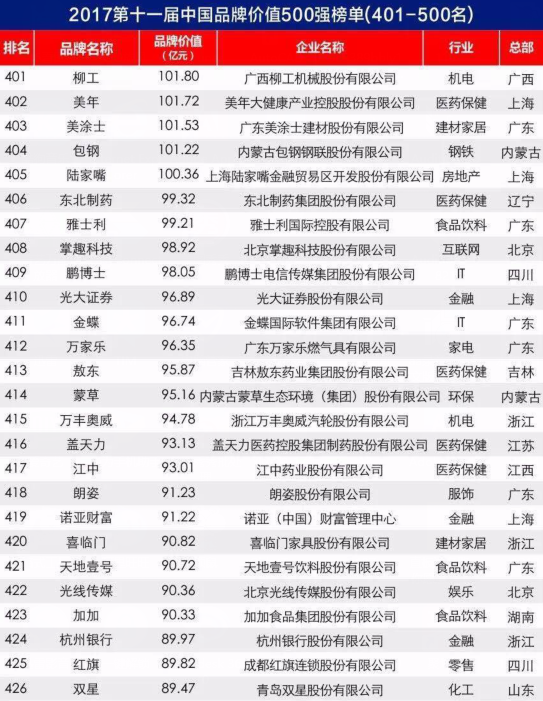 2017第十一届中国品牌价值500强榜单(401-500名)

| 排名 | 品牌名称 | 品牌价值(亿元) | 企业名称 | 行业 | 总部 |
|---|---|---|---|---|---|
| 401 | 柳工 | 101.80 | 广西柳工机械股份有限公司 | 机电 | 广西 |
| 402 | 美年 | 101.72 | 美年大健康产业控股股份有限公司 | 医药保健 | 上海 |
| 403 | 美涂士 | 101.53 | 广东美涂士建材股份有限公司 | 建材家居 | 广东 |
| 404 | 包钢 | 101.22 | 内蒙古包钢钢联股份有限公司 | 钢铁 | 内蒙古 |
| 405 | 陆家嘴 | 100.36 | 上海陆家嘴金融贸易区开发股份有限公司 | 房地产 | 上海 |
| 406 | 东北制药 | 99.32 | 东北制药集团股份有限公司 | 医药保健 | 辽宁 |
| 407 | 雅士利 | 99.21 | 雅士利国际控股有限公司 | 食品饮料 | 广东 |
| 408 | 掌趣科技 | 98.92 | 北京掌趣科技股份有限公司 | 互联网 | 北京 |
| 409 | 鹏博士 | 98.05 | 鹏博士电信传媒集团股份有限公司 | IT | 四川 |
| 410 | 光大证券 | 96.89 | 光大证券股份有限公司 | 金融 | 上海 |
| 411 | 金蝶 | 96.74 | 金蝶国际软件集团有限公司 | IT | 广东 |
| 412 | 万家乐 | 96.35 | 广东万家乐燃气具有限公司 | 家电 | 广东 |
| 413 | 敖东 | 95.87 | 吉林敖东药业集团股份有限公司 | 医药保健 | 吉林 |
| 414 | 蒙草 | 95.16 | 内蒙古蒙草生态环境(集团)股份有限公司 | 环保 | 内蒙古 |
| 415 | 万丰奥威 | 94.78 | 浙江万丰奥威汽轮股份有限公司 | 机电 | 浙江 |
| 416 | 盖天力 | 93.13 | 盖天力医药控股集团制药股份有限公司 | 医药保健 | 江苏 |
| 417 | 江中 | 93.01 | 江中药业股份有限公司 | 医药保健 | 江西 |
| 418 | 朗姿 | 91.23 | 朗姿股份有限公司 | 服饰 | 广东 |
| 419 | 诺亚财富 | 91.22 | 诺亚(中国)财富管理中心 | 金融 | 上海 |
| 420 | 喜临门 | 90.82 | 喜临门家具股份有限公司 | 建材家居 | 浙江 |
| 421 | 天地壹号 | 90.72 | 天地壹号饮料股份有限公司 | 食品饮料 | 广东 |
| 422 | 光线传媒 | 90.36 | 北京光线传媒股份有限公司 | 娱乐 | 北京 |
| 423 | 加加 | 90.33 | 加加食品集团股份有限公司 | 食品饮料 | 湖南 |
| 424 | 杭州银行 | 89.97 | 杭州银行股份有限公司 | 金融 | 浙江 |
| 425 | 红旗 | 89.82 | 成都红旗连锁股份有限公司 | 零售 | 四川 |
| 426 | 双星 | 89.47 | 青岛双星股份有限公司 | 化工 | 山东 |